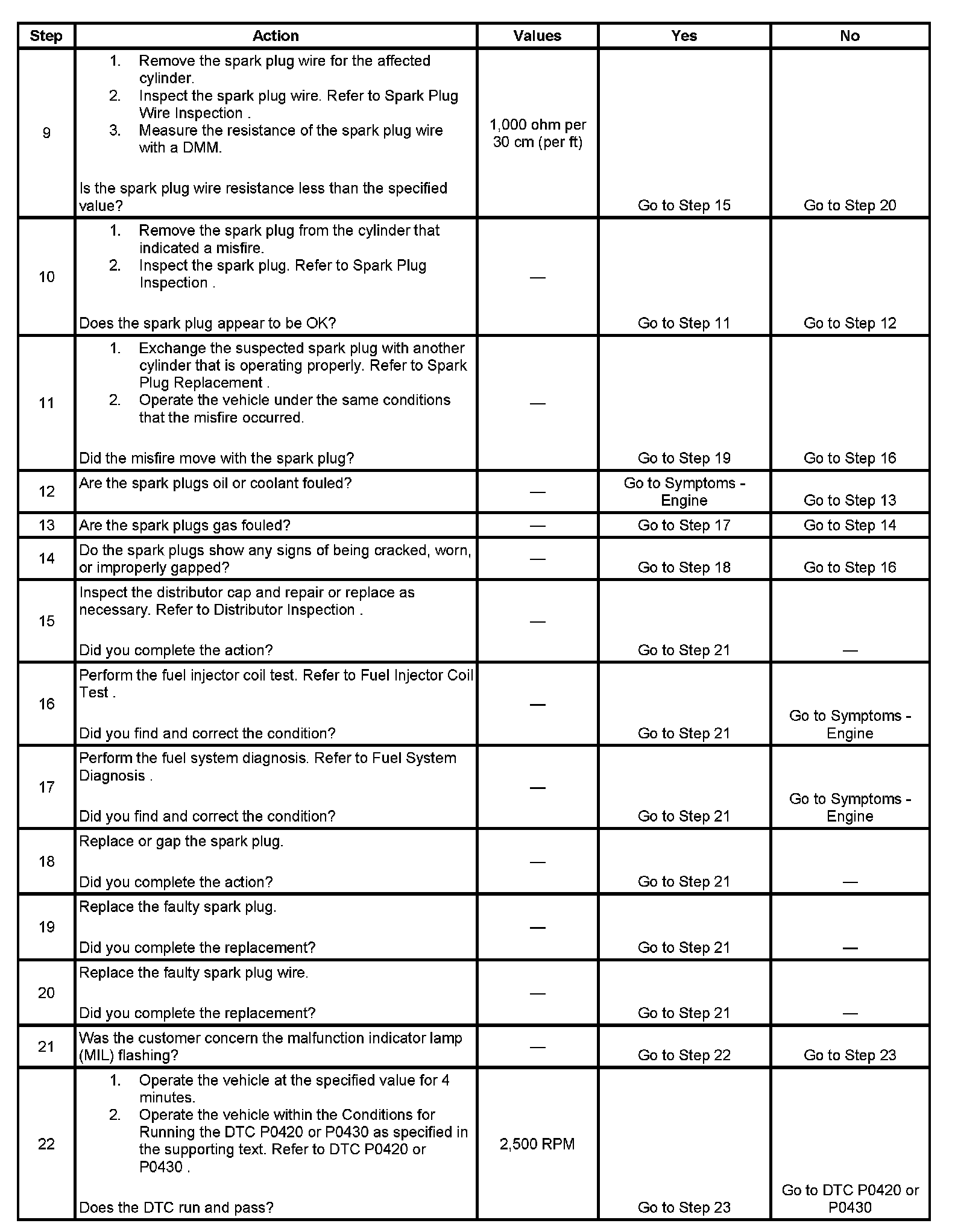 | Step | Action | Values | Yes | No |
|---|---|---|---|---|
| 9 | 1. Remove the spark plug wire for the affected cylinder. 2. Inspect the spark plug wire. Refer to Spark Plug Wire Inspection . 3. Measure the resistance of the spark plug wire with a DMM. Is the spark plug wire resistance less than the specified value? | 1,000 ohm per 30 cm (per ft) | Go to Step 15 | Go to Step 20 |
| 10 | 1. Remove the spark plug from the cylinder that indicated a misfire. 2. Inspect the spark plug. Refer to Spark Plug Inspection . Does the spark plug appear to be OK? | — | Go to Step 11 | Go to Step 12 |
| 11 | 1. Exchange the suspected spark plug with another cylinder that is operating properly. Refer to Spark Plug Replacement . 2. Operate the vehicle under the same conditions that the misfire occurred. Did the misfire move with the spark plug? | — | Go to Step 19 | Go to Step 16 |
| 12 | Are the spark plugs oil or coolant fouled? | — | Go to Symptoms - Engine | Go to Step 13 |
| 13 | Are the spark plugs gas fouled? | — | Go to Step 17 | Go to Step 14 |
| 14 | Do the spark plugs show any signs of being cracked, worn, or improperly gapped? | — | Go to Step 18 | Go to Step 16 |
| 15 | Inspect the distributor cap and repair or replace as necessary. Refer to Distributor Inspection . Did you complete the action? | — | Go to Step 21 | — |
| 16 | Perform the fuel injector coil test. Refer to Fuel Injector Coil Test . Did you find and correct the condition? | — | Go to Step 21 | Go to Symptoms - Engine |
| 17 | Perform the fuel system diagnosis. Refer to Fuel System Diagnosis . Did you find and correct the condition? | — | Go to Step 21 | Go to Symptoms - Engine |
| 18 | Replace or gap the spark plug. Did you complete the action? | — | Go to Step 21 | — |
| 19 | Replace the faulty spark plug. Did you complete the replacement? | — | Go to Step 21 | — |
| 20 | Replace the faulty spark plug wire. Did you complete the replacement? | — | Go to Step 21 | — |
| 21 | Was the customer concern the malfunction indicator lamp (MIL) flashing? | — | Go to Step 22 | Go to Step 23 |
| 22 | 1. Operate the vehicle at the specified value for 4 minutes. 2. Operate the vehicle within the Conditions for Running the DTC P0420 or P0430 as specified in the supporting text. Refer to DTC P0420 or P0430 . Does the DTC run and pass? | 2,500 RPM | Go to Step 23 | Go to DTC P0420 or P0430 |